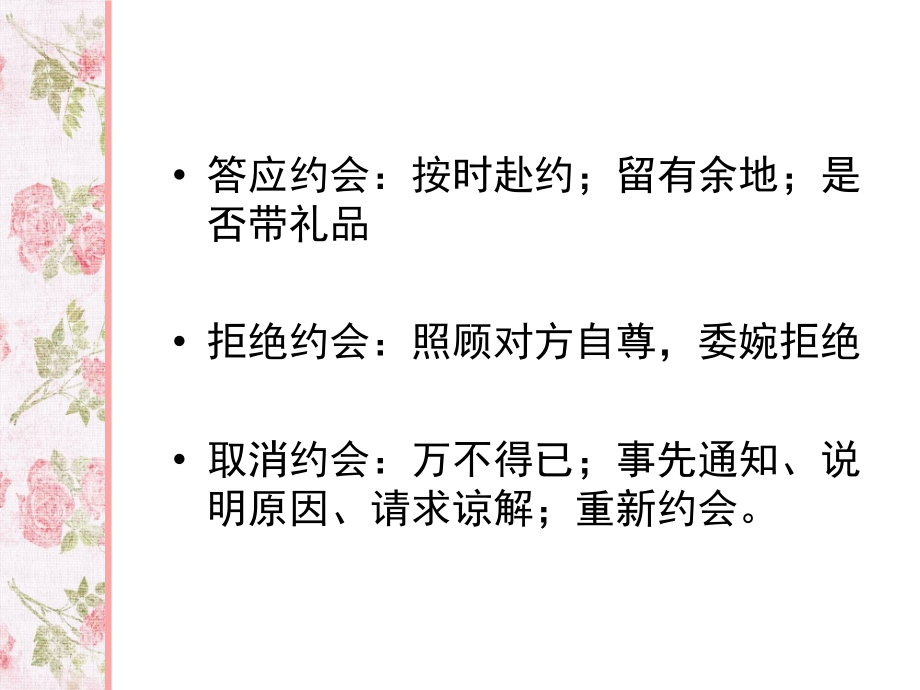 • 答应约会：按时赴约；留有余地；是否带礼品

• 拒绝约会：照顾对方自尊，委婉拒绝

• 取消约会：万不得已；事先通知、说明原因、请求谅解；重新约会。